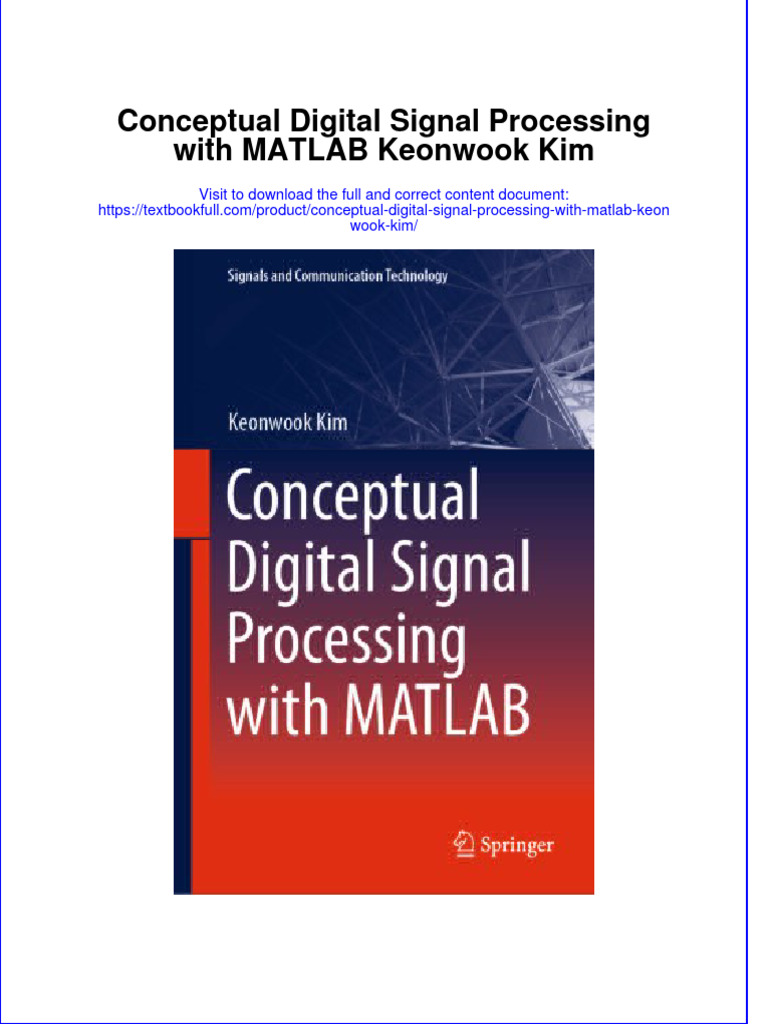 Conceptual Digital Signal Processing with MATLAB Keonwook Kim

Visit to download the full and correct content document: https://textbookfull.com/product/conceptual-digital-signal-processing-with-matlab-keonwook-kim/

Signals and Communication Technology

Keonwook Kim

Conceptual Digital Signal Processing with MATLAB

Springer